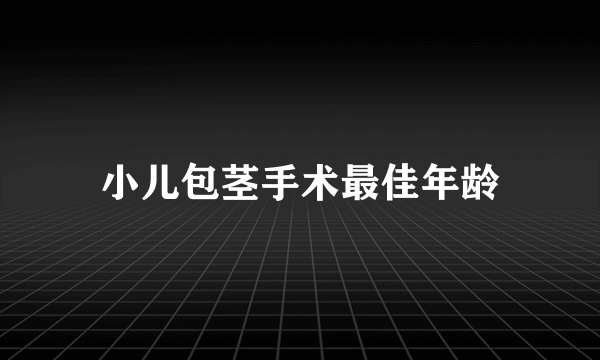 小儿包茎手术最佳年龄